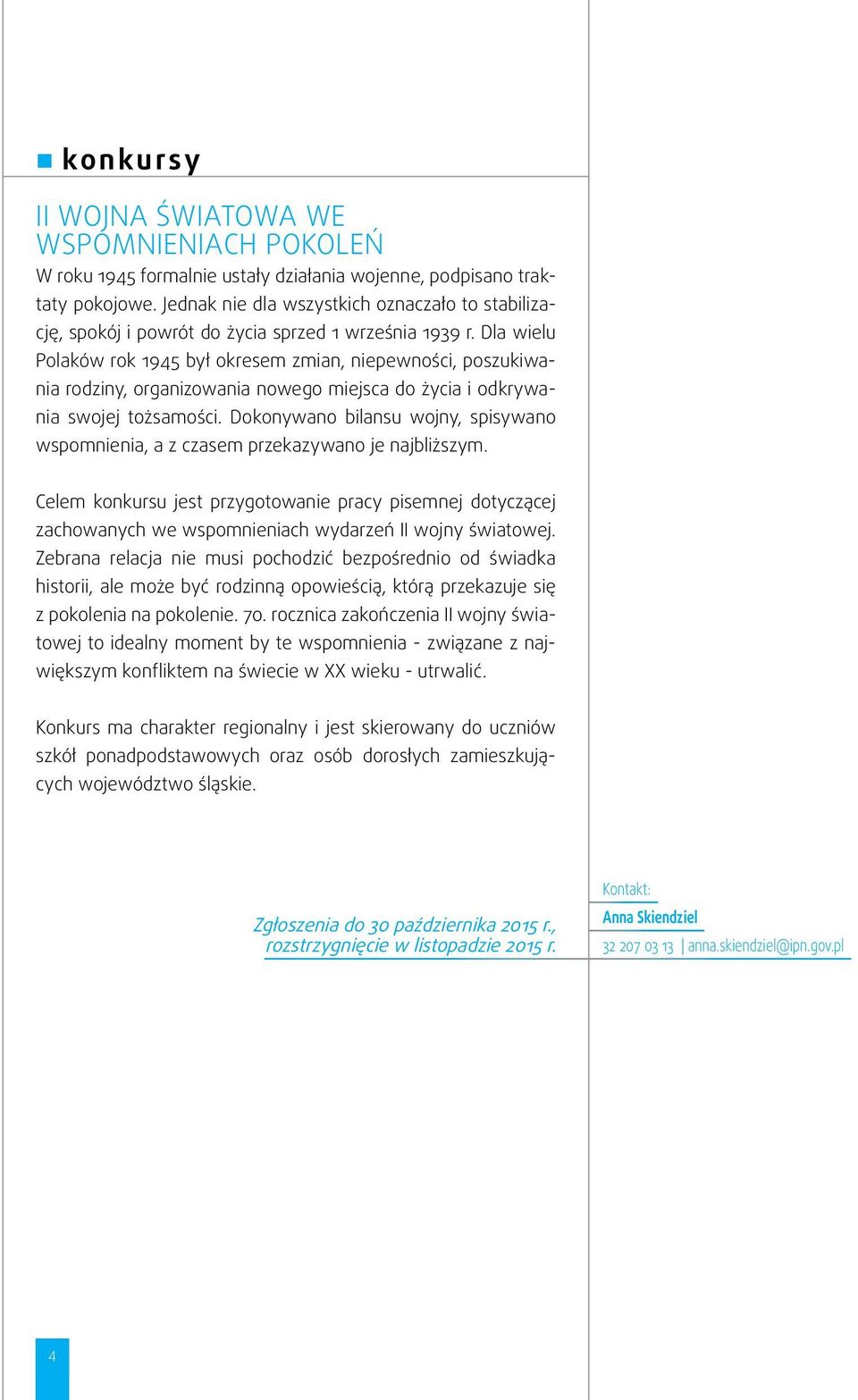 konkursy

II WOJNA ŚWIATOWA WE WSPOMNIENIACH POKOLEŃ

W roku 1945 formalnie ustały działania wojenne, podpisano traktaty pokojowe. Jednak nie dla wszystkich oznaczało to stabilizację, spokój i powrót do życia sprzed 1 września 1939 r. Dla wielu Polaków rok 1945 był okresem zmian, niepewności, poszukiwania rodziny, organizowania nowego miejsca do życia i odkrywania swojej tożsamości. Dokonywano bilansu wojny, spisywano wspomnienia, a z czasem przekazywano je najbliższym.

Celem konkursu jest przygotowanie pracy pisemnej dotyczącej zachowanych we wspomnieniach wydarzeń II wojny światowej. Zebrana relacja nie musi pochodzić bezpośrednio od świadka historii, ale może być rodzinną opowieścią, którą przekazuje się z pokolenia na pokolenie. 70. rocznica zakończenia II wojny światowej to idealny moment by te wspomnienia - związane z największym konfliktem na świecie w XX wieku - utrwalić.

Konkurs ma charakter regionalny i jest skierowany do uczniów szkół ponadpodstawowych oraz osób dorosłych zamieszkujących województwo śląskie.

Zgłoszenia do 30 października 2015 r., rozstrzygnięcie w listopadzie 2015 r.

Kontakt:
Anna Skiendziel
32 207 03 13 | anna.skiendziel@ipn.gov.pl

4